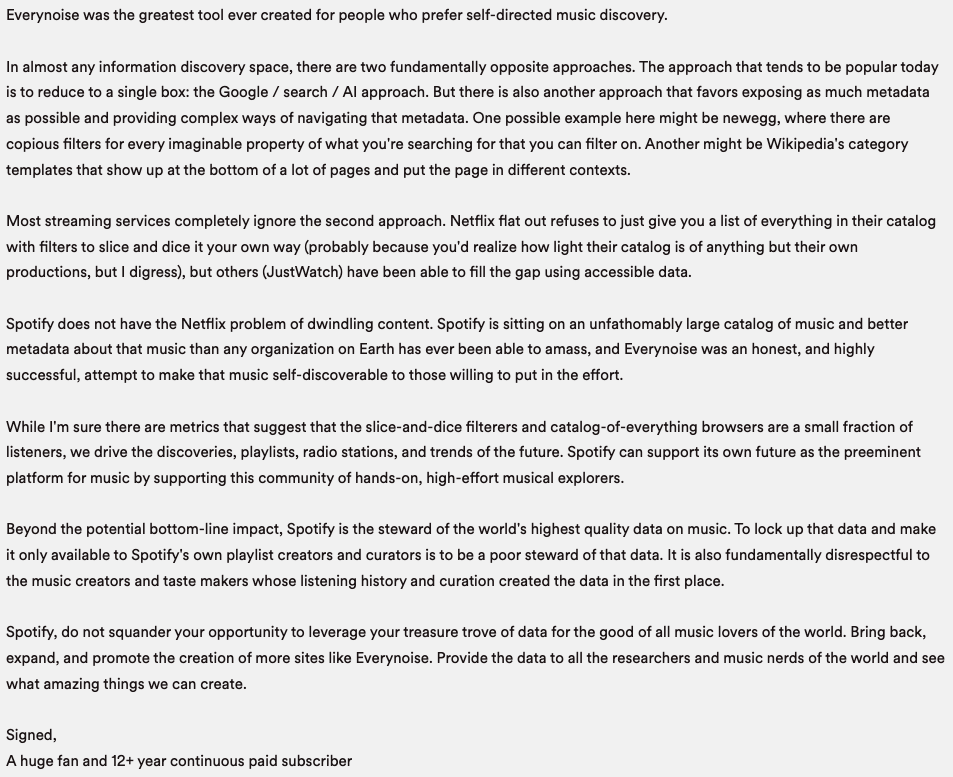 Everynoise was the greatest tool ever created for people who prefer self-directed music discovery.

In almost any information discovery space, there are two fundamentally opposite approaches. The approach that tends to be popular today is to reduce to a single box: the Google / search / AI approach. But there is also another approach that favors exposing as much metadata as possible and providing complex ways of navigating that metadata. One possible example here might be newegg, where there are copious filters for every imaginable property of what you're searching for that you can filter on. Another might be Wikipedia's category templates that show up at the bottom of a lot of pages and put the page in different contexts.

Most streaming services completely ignore the second approach. Netflix flat out refuses to just give you a list of everything in their catalog with filters to slice and dice it your own way (probably because you'd realize how light their catalog is of anything but their own productions, but I digress), but others (JustWatch) have been able to fill the gap using accessible data.

Spotify does not have the Netflix problem of dwindling content. Spotify is sitting on an unfathomably large catalog of music and better metadata about that music than any organization on Earth has ever been able to amass, and Everynoise was an honest, and highly successful, attempt to make that music self-discoverable to those willing to put in the effort.

While I'm sure there are metrics that suggest that the slice-and-dice filterers and catalog-of-everything browsers are a small fraction of listeners, we drive the discoveries, playlists, radio stations, and trends of the future. Spotify can support its own future as the preeminent platform for music by supporting this community of hands-on, high-effort musical explorers.

Beyond the potential bottom-line impact, Spotify is the steward of the world's highest quality data on music. To lock up that data and make it only available to Spotify's own playlist creators and curators is to be a poor steward of that data. It is also fundamentally disrespectful to the music creators and taste makers whose listening history and curation created the data in the first place.

Spotify, do not squander your opportunity to leverage your treasure trove of data for the good of all music lovers of the world. Bring back, expand, and promote the creation of more sites like Everynoise. Provide the data to all the researchers and music nerds of the world and see what amazing things we can create.

Signed,
A huge fan and 12+ year continuous paid subscriber